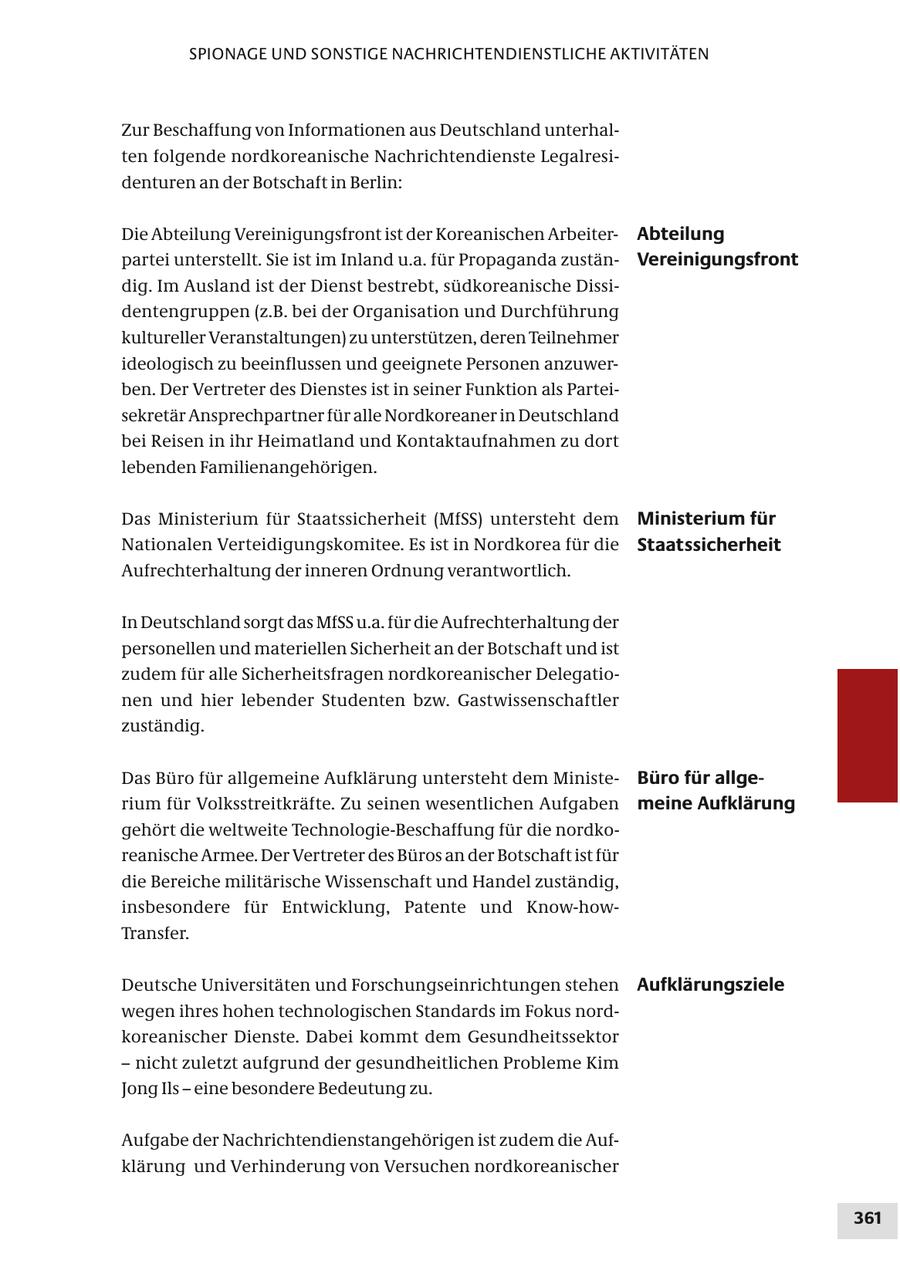 SPIONAGE UND SONSTIGE NACHRICHTENDIENSTLICHE AKTIVITÄTEN

Zur Beschaffung von Informationen aus Deutschland unterhalten folgende nordkoreanische Nachrichtendienste Legalresidenturen an der Botschaft in Berlin:

Abteilung Vereinigungsfront

Die Abteilung Vereinigungsfront ist der Koreanischen Arbeiterpartei unterstellt. Sie ist im Inland u.a. für Propaganda zuständig. Im Ausland ist der Dienst bestrebt, südkoreanische Dissidentengruppen (z.B. bei der Organisation und Durchführung kultureller Veranstaltungen) zu unterstützen, deren Teilnehmer ideologisch zu beeinflussen und geeignete Personen anzuwerben. Der Vertreter des Dienstes ist in seiner Funktion als Parteisekretär Ansprechpartner für alle Nordkoreaner in Deutschland bei Reisen in ihr Heimatland und Kontaktaufnahmen zu dort lebenden Familienangehörigen.

Ministerium für Staatssicherheit

Das Ministerium für Staatssicherheit (MfSS) untersteht dem Nationalen Verteidigungskomitee. Es ist in Nordkorea für die Aufrechterhaltung der inneren Ordnung verantwortlich.

In Deutschland sorgt das MfSS u.a. für die Aufrechterhaltung der personellen und materiellen Sicherheit an der Botschaft und ist zudem für alle Sicherheitsfragen nordkoreanischer Delegationen und hier lebender Studenten bzw. Gastwissenschaftler zuständig.

Büro für allgemeine Aufklärung

Das Büro für allgemeine Aufklärung untersteht dem Ministerium für Volksstreitkräfte. Zu seinen wesentlichen Aufgaben gehört die weltweite Technologie-Beschaffung für die nordkoreanische Armee. Der Vertreter des Büros an der Botschaft ist für die Bereiche militärische Wissenschaft und Handel zuständig, insbesondere für Entwicklung, Patente und Know-how-Transfer.

Aufklärungsziele

Deutsche Universitäten und Forschungseinrichtungen stehen wegen ihres hohen technologischen Standards im Fokus nordkoreanischer Dienste. Dabei kommt dem Gesundheitssektor – nicht zuletzt aufgrund der gesundheitlichen Probleme Kim Jong Ils – eine besondere Bedeutung zu.

Aufgabe der Nachrichtendienstangehörigen ist zudem die Aufklärung und Verhinderung von Versuchen nordkoreanischer

361